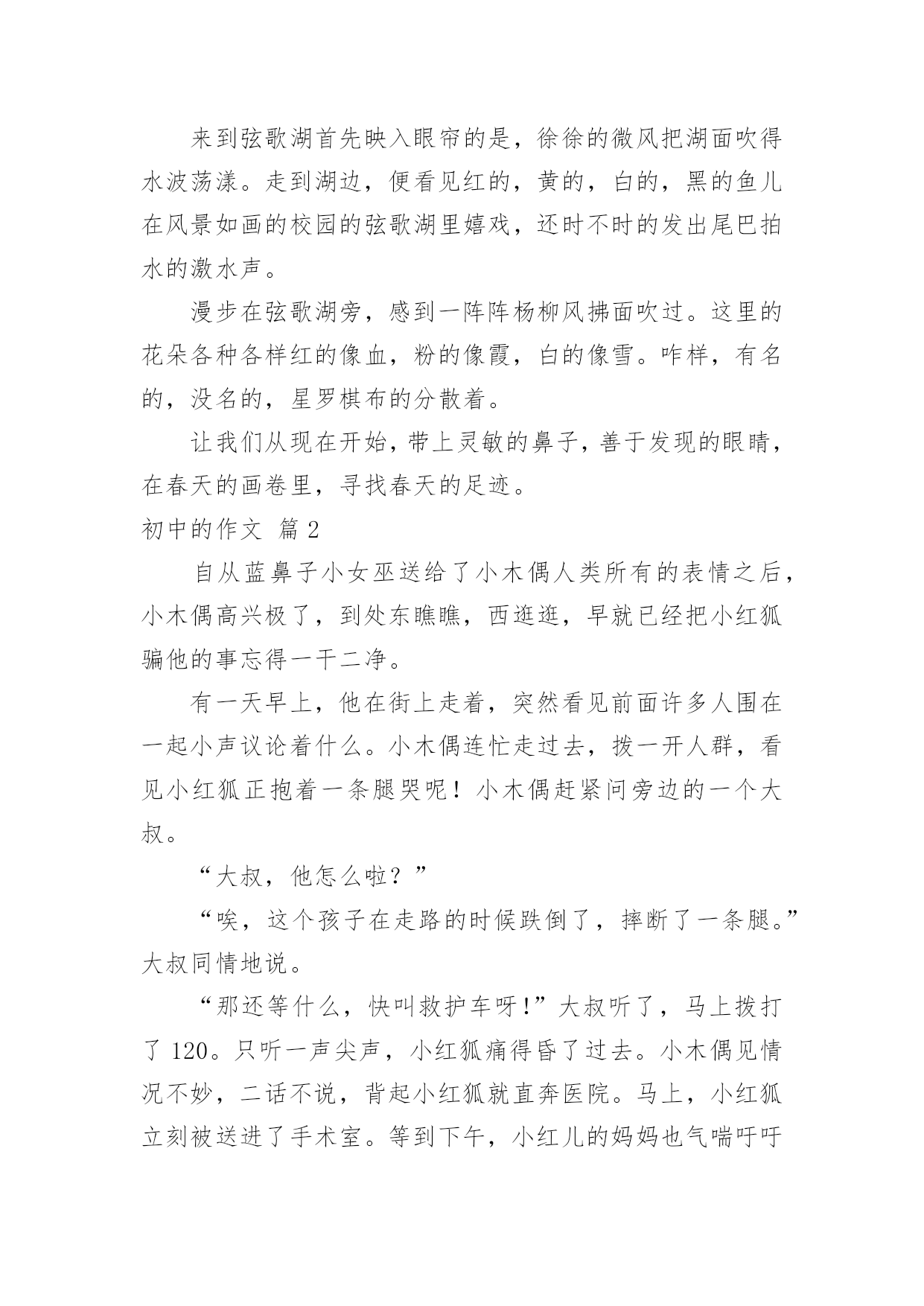 来到弦歌湖首先映入眼帘的是，徐徐的微风把湖面吹得水波荡漾。走到湖边，便看见红的，黄的，白的，黑的鱼儿在风景如画的校园的弦歌湖里嬉戏，还时不时的发出尾巴拍水的激水声。

漫步在弦歌湖旁，感到一阵阵杨柳风拂面吹过。这里的花朵各种各样红的像血，粉的像霞，白的像雪。咋样，有名的，没名的，星罗棋布的分散着。

让我们从现在开始，带上灵敏的鼻子，善于发现的眼睛，在春天的画卷里，寻找春天的足迹。

初中的作文 篇 2

自从蓝鼻子小女巫送给了小木偶人类所有的表情之后，小木偶高兴极了，到处东瞧瞧，西逛逛，早就已经把小红狐骗他的事忘得一干二净。

有一天早上，他在街上走着，突然看见前面许多人围在一起小声议论着什么。小木偶连忙走过去，拨一开人群，看见小红狐正抱着一条腿哭呢！小木偶赶紧问旁边的一个大叔。

“大叔，他怎么啦？”

“唉，这个孩子在走路的时候跌倒了，摔断了一条腿。”大叔同情地说。

“那还等什么，快叫救护车呀!”大叔听了，马上拨打了 120。只听一声尖声，小红狐痛得昏了过去。小木偶见情况不妙，二话不说，背起小红狐就直奔医院。马上，小红狐立刻被送进了手术室。等到下午，小红儿的妈妈也气喘吁吁